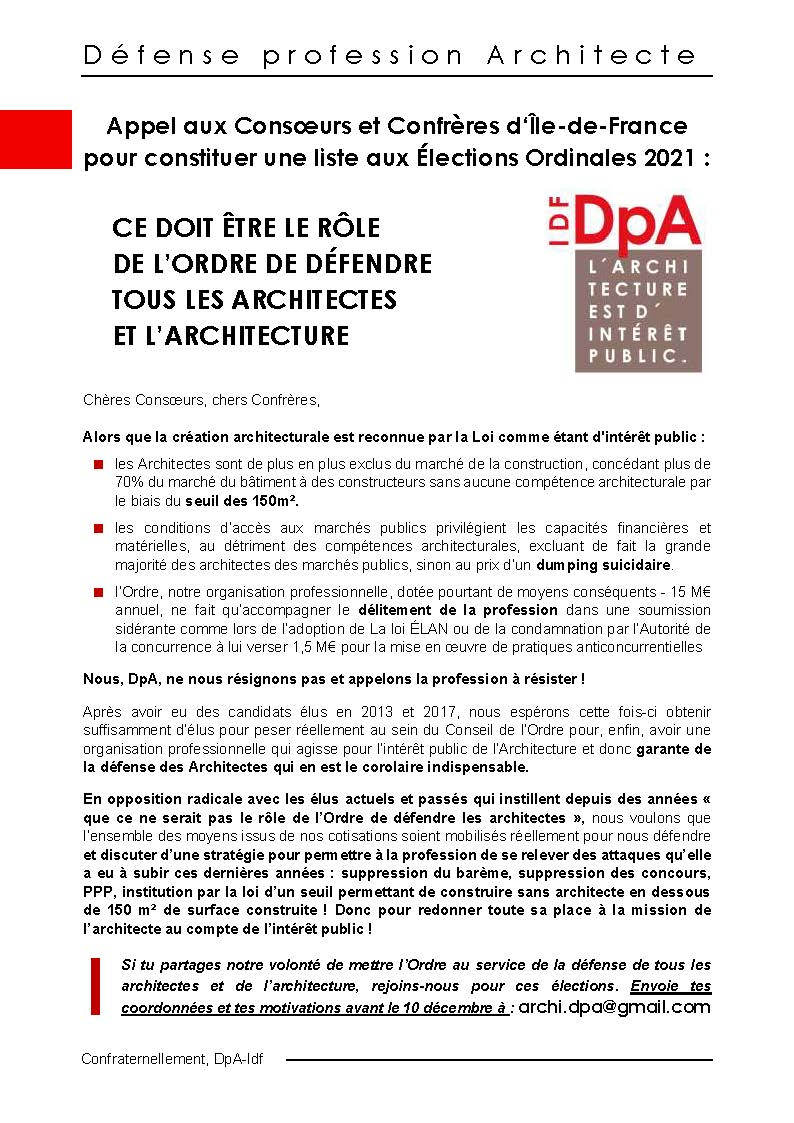 Défense profession Architecte

Appel aux Consœurs et Confrères d'Île-de-France pour constituer une liste aux Élections Ordinales 2021 :

CE DOIT ÊTRE LE RÔLE DE L'ORDRE DE DÉFENDRE TOUS LES ARCHITECTES ET L'ARCHITECTURE

IDF DpA

L'ARCHITECTURE EST D'INTÉRÊT PUBLIC.

Chères Consœurs, chers Confrères,

Alors que la création architecturale est reconnue par la Loi comme étant d'intérêt public :

les Architectes sont de plus en plus exclus du marché de la construction, concédant plus de 70% du marché du bâtiment à des constructeurs sans aucune compétence architecturale par le biais du seuil des 150m².

les conditions d'accès aux marchés publics privilégient les capacités financières et matérielles, au détriment des compétences architecturales, excluant de fait la grande majorité des architectes des marchés publics, sinon au prix d'un dumping suicidaire.

l'Ordre, notre organisation professionnelle, dotée pourtant de moyens conséquents - 15 M€ annuel, ne fait qu'accompagner le délitement de la profession dans une soumission sidérante comme lors de l'adoption de La loi ÉLAN ou de la condamnation par l'Autorité de la concurrence à lui verser 1,5 M€ pour la mise en œuvre de pratiques anticoncurrentielles

Nous, DpA, ne nous résignons pas et appelons la profession à résister !

Après avoir eu des candidats élus en 2013 et 2017, nous espérons cette fois-ci obtenir suffisamment d'élus pour peser réellement au sein du Conseil de l'Ordre pour, enfin, avoir une organisation professionnelle qui agisse pour l'intérêt public de l'Architecture et donc garante de la défense des Architectes qui en est le corolaire indispensable.

En opposition radicale avec les élus actuels et passés qui instillent depuis des années « que ce ne serait pas le rôle de l'Ordre de défendre les architectes », nous voulons que l'ensemble des moyens issus de nos cotisations soient mobilisés réellement pour nous défendre et discuter d'une stratégie pour permettre à la profession de se relever des attaques qu'elle a eu à subir ces dernières années : suppression du barème, suppression des concours, PPP, institution par la loi d'un seuil permettant de construire sans architecte en dessous de 150 m² de surface construite ! Donc pour redonner toute sa place à la mission de l'architecte au compte de l'intérêt public !

Si tu partages notre volonté de mettre l'Ordre au service de la défense de tous les architectes et de l'architecture, rejoins-nous pour ces élections. Envoie tes coordonnées et tes motivations avant le 10 décembre à : archi.dpa@gmail.com

Confraternellement, DpA-Idf